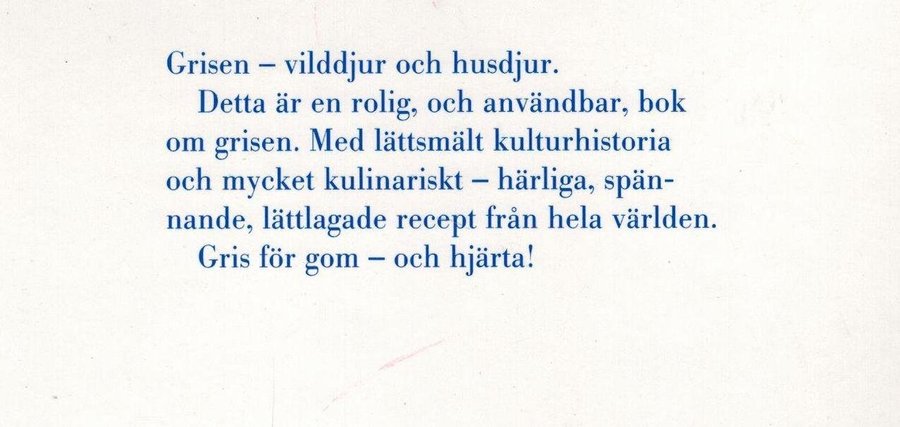 Grisen – vilddjur och husdjur.

Detta är en rolig, och användbar, bok om grisen. Med lättsmält kulturhistoria och mycket kulinariskt – härliga, spännande, lättlagade recept från hela världen.

Gris för gom – och hjärta!